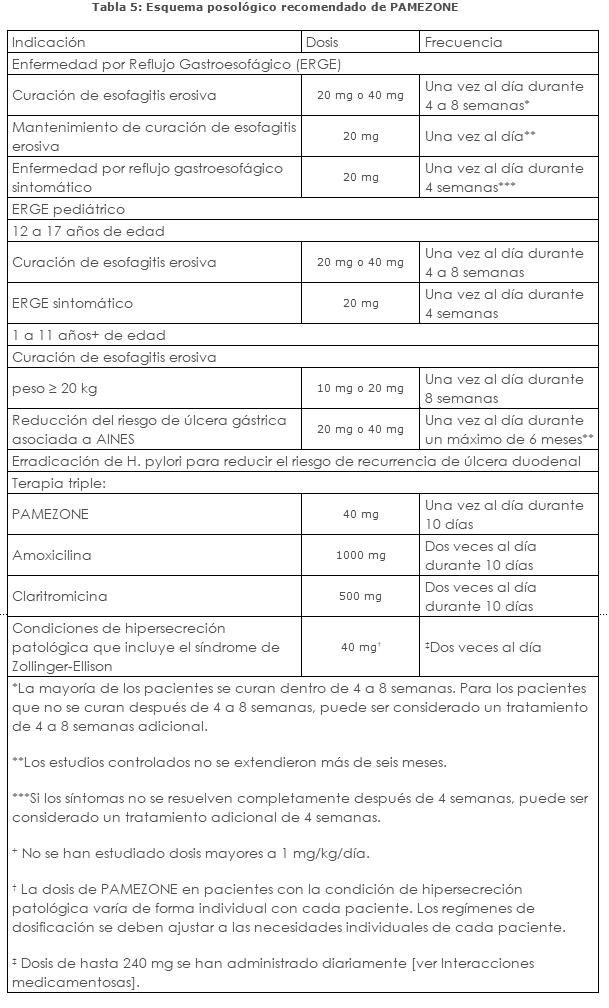 Tabla 5: Esquema posológico recomendado de PAMEZONE

| Indicación | Dosis | Frecuencia |
|---|---|---|
| Enfermedad por Reflujo Gastroesofágico (ERGE) | | |
| Curación de esofagitis erosiva | 20 mg o 40 mg | Una vez al día durante 4 a 8 semanas* |
| Mantenimiento de curación de esofagitis erosiva | 20 mg | Una vez al día** |
| Enfermedad por reflujo gastroesofágico sintomático | 20 mg | Una vez al día durante 4 semanas*** |
| ERGE pediátrico | | |
| 12 a 17 años de edad | | |
| Curación de esofagitis erosiva | 20 mg o 40 mg | Una vez al día durante 4 a 8 semanas |
| ERGE sintomático | 20 mg | Una vez al día durante 4 semanas |
| 1 a 11 años+ de edad | | |
| Curación de esofagitis erosiva | | |
| peso ≥ 20 kg | 10 mg o 20 mg | Una vez al día durante 8 semanas |
| Reducción del riesgo de úlcera gástrica asociada a AINES | 20 mg o 40 mg | Una vez al día durante un máximo de 6 meses** |
| Erradicación de H. pylori para reducir el riesgo de recurrencia de úlcera duodenal | | |
| Terapia triple: | | |
| PAMEZONE | 40 mg | Una vez al día durante 10 días |
| Amoxicilina | 1000 mg | Dos veces al día durante 10 días |
| Claritromicina | 500 mg | Dos veces al día durante 10 días |
| Condiciones de hipersecreción patológica que incluye el síndrome de Zollinger-Ellison | 40 mg† | ‡Dos veces al día |

*La mayoría de los pacientes se curan dentro de 4 a 8 semanas. Para los pacientes que no se curan después de 4 a 8 semanas, puede ser considerado un tratamiento de 4 a 8 semanas adicional.

**Los estudios controlados no se extendieron más de seis meses.

***Si los síntomas no se resuelven completamente después de 4 semanas, puede ser considerado un tratamiento adicional de 4 semanas.

+ No se han estudiado dosis mayores a 1 mg/kg/día.

† La dosis de PAMEZONE en pacientes con la condición de hipersecreción patológica varía de forma individual con cada paciente. Los regímenes de dosificación se deben ajustar a las necesidades individuales de cada paciente.

‡ Dosis de hasta 240 mg se han administrado diariamente [ver Interacciones medicamentosas].